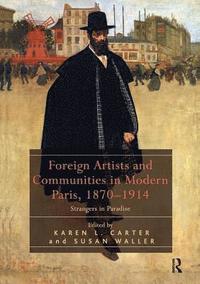 Foreign Artists and Communities in Modern Paris, 1870–1914

Strangers in Paradise

Edited by
KAREN L. CARTER
and SUSAN WALLER

R